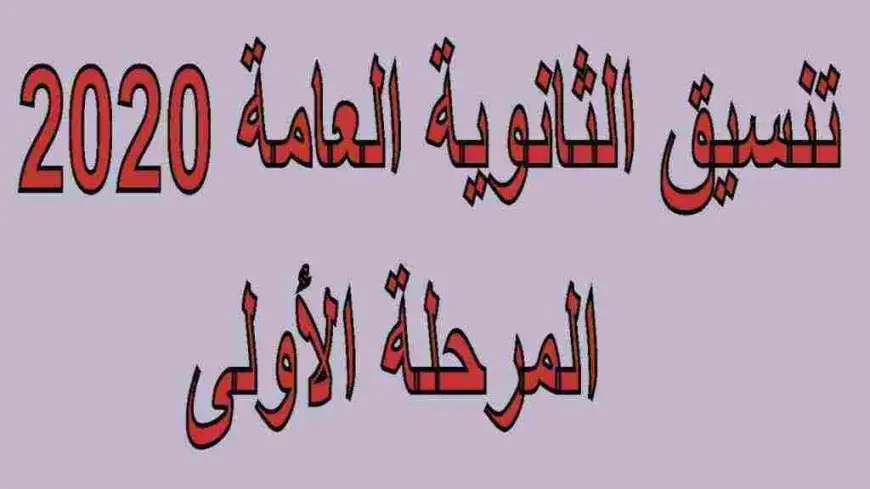 تنسيق الثانوية العامة 2020

المرحلة الأولى